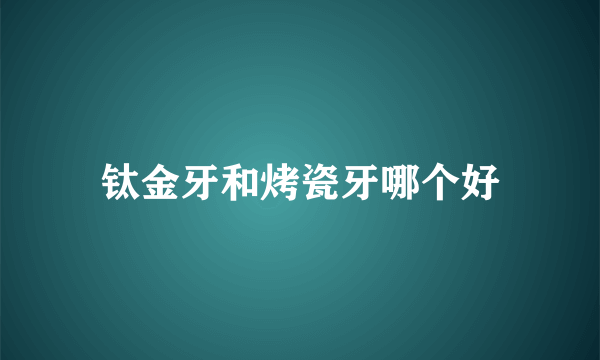 钛金牙和烤瓷牙哪个好